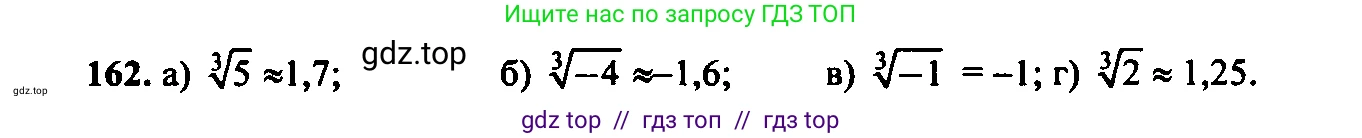 Ищите нас по запросу ГДЗ ТОП

gdz.top

162. а) $\sqrt[3]{5} \approx 1,7$; gdz.top б) $\sqrt[3]{-4} \approx -1,6$; в) $\sqrt[3]{-1} = -1$; г) $\sqrt[3]{2} \approx 1,25$.

gdz top // гдз топ // гдз top